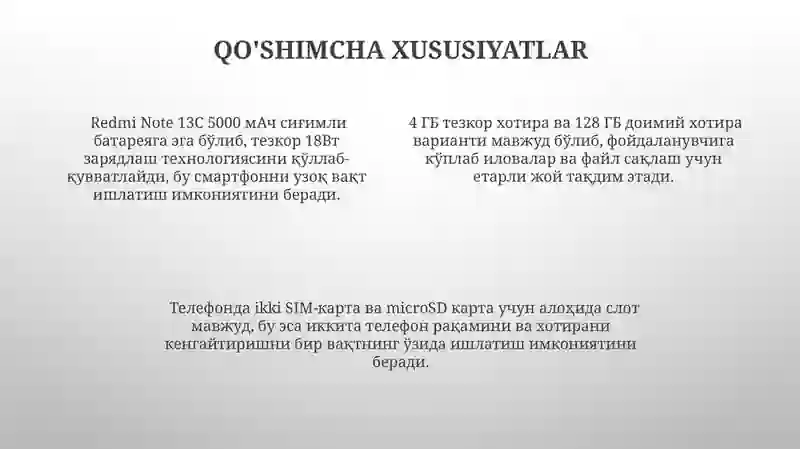 QO'SHIMCHA XUSUSIYATLAR

Redmi Note 13C 5000 мАч сиғимли батареяга эга бўлиб, тезкор 18Вт зарядлаш технологиясини қўллаб-қувватлайди, бу смартфонни узоқ вақт ишлатиш имкониятини беради.

4 ГБ тезкор хотира ва 128 ГБ доимий хотира варианти мавжуд бўлиб, фойдаланувчига кўплаб иловалар ва файл сақлаш учун етарли жой тақдим этади.

Телефонда ikki SIM-карта ва microSD карта учун алоҳида слот мавжуд, бу эса иккита телефон рақамини ва хотирани кенгайтиришни бир вақтнинг ўзида ишлатиш имкониятини беради.